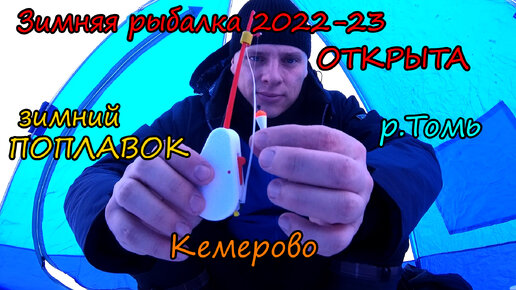 Зимняя рыбалка 2022-23
ОТКРЫТА

зимний
ПОПЛАВОК

р.Томь

Кемерово